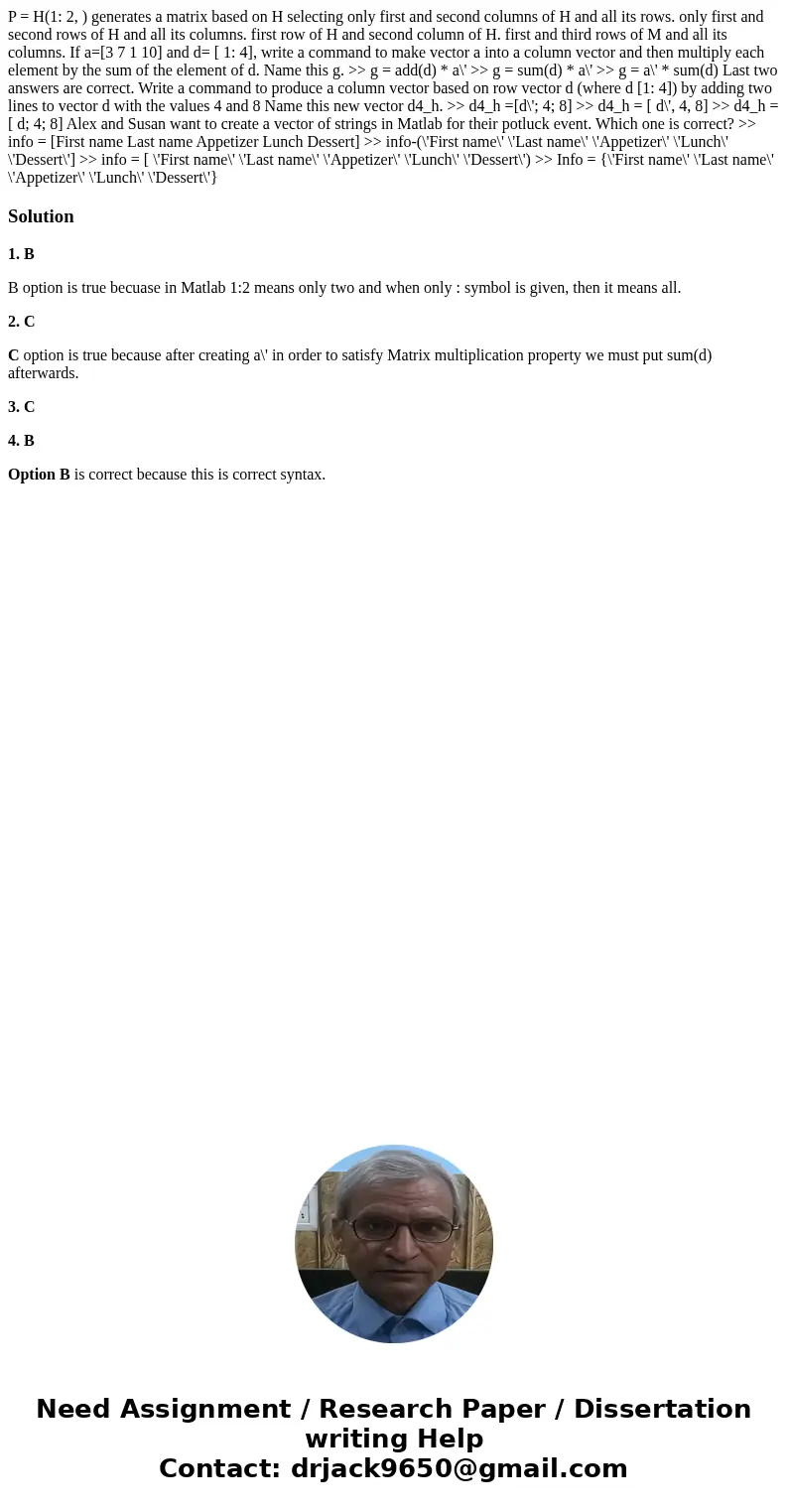 P = H(1: 2, ) generates a matrix based on H selecting only first and second columns of H and all its rows. only first and second rows of H and all its columns. first row of H and second column of H. first and third rows of M and all its columns. If a=[3 7 1 10] and d= [ 1: 4], write a command to make vector a into a column vector and then multiply each element by the sum of the element of d. Name this g. >> g = add(d) * a\' >> g = sum(d) * a\' >> g = a\' * sum(d) Last two answers are correct. Write a command to produce a column vector based on row vector d (where d [1: 4]) by adding two lines to vector d with the values 4 and 8 Name this new vector d4_h. >> d4_h =[d\'; 4; 8] >> d4_h = [ d\', 4, 8] >> d4_h = [ d; 4; 8] Alex and Susan want to create a vector of strings in Matlab for their potluck event. Which one is correct? >> info = [First name Last name Appetizer Lunch Dessert] >> info-(\'First name\' \'Last name\' \'Appetizer\' \'Lunch\' \'Dessert\'] >> info = [ \'First name\' \'Last name\' \'Appetizer\' \'Lunch\' \'Dessert\') >> Info = {\'First name\' \'Last name\' \'Appetizer\' \'Lunch\' \'Dessert\'}

Solution

1. B

B option is true becuase in Matlab 1:2 means only two and when only : symbol is given, then it means all.

2. C

C option is true because after creating a\' in order to satisfy Matrix multiplication property we must put sum(d) afterwards.

3. C

4. B

Option B is correct because this is correct syntax.

Need Assignment / Research Paper / Dissertation writing Help
Contact: drjack9650@gmail.com